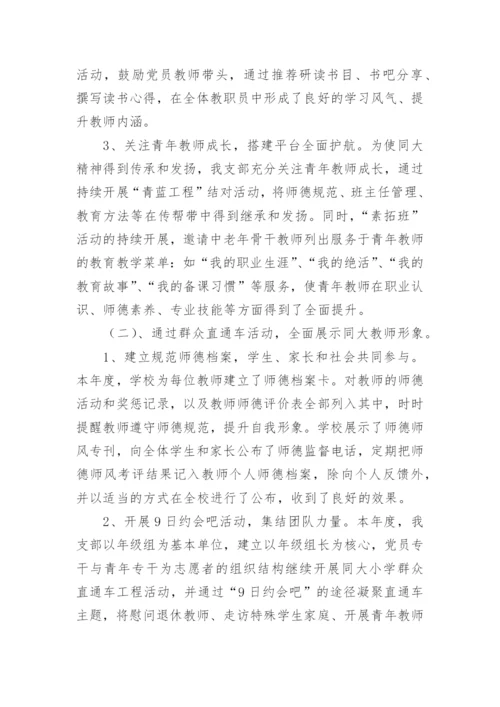 活动，鼓励党员教师带头，通过推荐研读书目、书吧分享、撰写读书心得，在全体教职员中形成了良好的学习风气、提升教师内涵。

3、关注青年教师成长，搭建平台全面护航。为使同大精神得到传承和发扬，我支部充分关注青年教师成长，通过持续开展“青蓝工程”结对活动，将师德规范、班主任管理、教育方法等在传帮带中得到继承和发扬。同时，“素拓班”活动的持续开展，邀请中老年骨干教师列出服务于青年教师的教育教学菜单：如“我的职业生涯”、“我的绝活”、“我的教育故事”、“我的备课习惯”等服务，使青年教师在职业认识、师德素养、专业技能等方面得到了全面提升。

（二）、通过群众直通车活动，全面展示同大教师形象。

1、建立规范师德档案，学生、家长和社会共同参与。本年度，学校为每位教师建立了师德档案卡。对教师的师德活动和奖惩记录，以及教师师德评价表全部列入其中，时时提醒教师遵守师德规范，提升自我形象。学校展示了师德师风专刊，向全体学生和家长公布了师德监督电话，定期把师德师风考评结果记入教师个人师德档案，除向个人反馈外，并以适当的方式在全校进行了公布，收到了良好的效果。

2、开展9日约会吧活动，集结团队力量。本年度，我支部以年级组为基本单位，建立以年级组长为核心，党员专干与青年专干为志愿者的组织结构继续开展同大小学群众直通车工程活动，并通过“9日约会吧”的途径凝聚直通车主题，将慰问退休教师、走访特殊学生家庭、开展青年教师